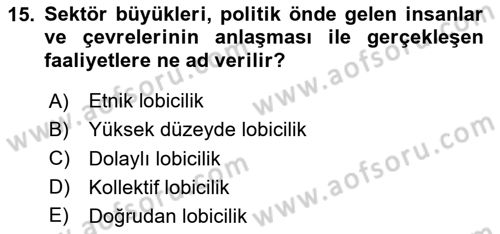 15. Sektör büyükleri, politik önde gelen insanlar ve çevrelerinin anlaşması ile gerçekleşen faaliyetlere ne ad verilir?

A) Etnik lobicilik
B) Yüksek düzeyde lobicilik
C) Dolaylı lobicilik
D) Kollektif lobicilik
E) Doğrudan lobicilik

www.aofsoru.com
www.aofsoru.com
www.aofsoru.com
www.aofsoru.com